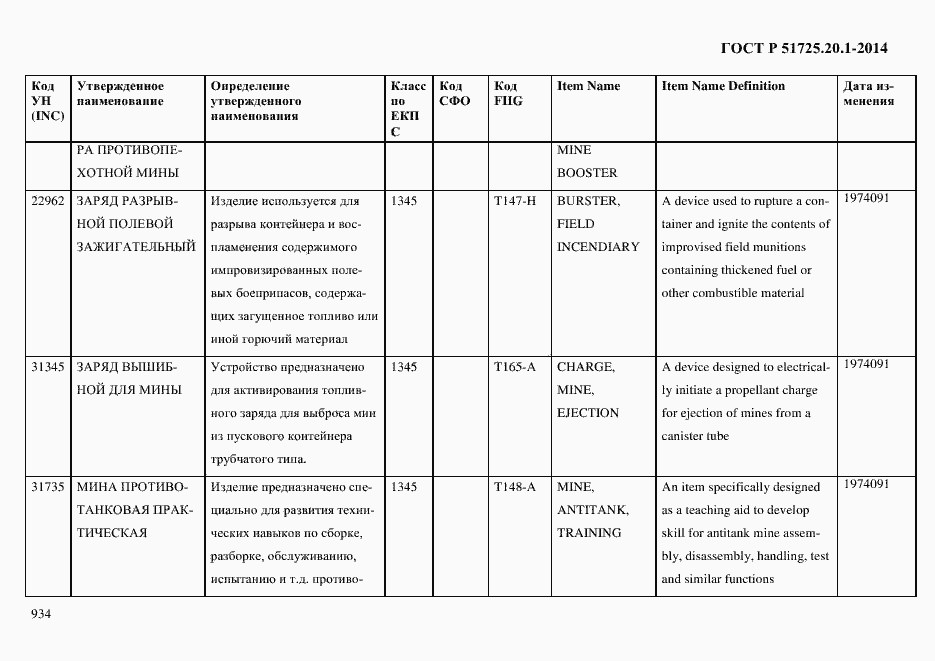 ГОСТ Р 51725.20.1-2014

| Код УН (INC) | Утвержденное наименование | Определение утвержденного наименования | Класс по ЕКПС | Код СФО | Код FIIG | Item Name | Item Name Definition | Дата изменения |
|---|---|---|---|---|---|---|---|---|
| | РА ПРОТИВОПЕХОТНОЙ МИНЫ | | | | | MINE BOOSTER | | |
| 22962 | ЗАРЯД РАЗРЫВНОЙ ПОЛЕВОЙ ЗАЖИГАТЕЛЬНЫЙ | Изделие используется для разрыва контейнера и воспламенения содержимого импровизированных полевых боеприпасов, содержащих загущенное топливо или иной горючий материал | 1345 | | T147-H | BURSTER, FIELD INCENDIARY | A device used to rupture a container and ignite the contents of improvised field munitions containing thickened fuel or other combustible material | 1974091 |
| 31345 | ЗАРЯД ВЫШИБНОЙ ДЛЯ МИНЫ | Устройство предназначено для активирования топливного заряда для выброса мин из пускового контейнера трубчатого типа. | 1345 | | T165-A | CHARGE, MINE, EJECTION | A device designed to electrically initiate a propellant charge for ejection of mines from a canister tube | 1974091 |
| 31735 | МИНА ПРОТИВОТАНКОВАЯ ПРАКТИЧЕСКАЯ | Изделие предназначено специально для развития технических навыков по сборке, разборке, обслуживанию, испытанию и т.д. противо- | 1345 | | T148-A | MINE, ANTITANK, TRAINING | An item specifically designed as a teaching aid to develop skill for antitank mine assembly, disassembly, handling, test and similar functions | 1974091 |

934